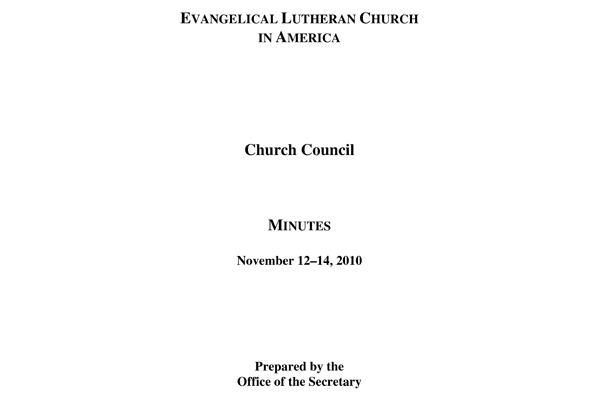 EVANGELICAL LUTHERAN CHURCH
IN AMERICA

Church Council

MINUTES

November 12–14, 2010

Prepared by the
Office of the Secretary